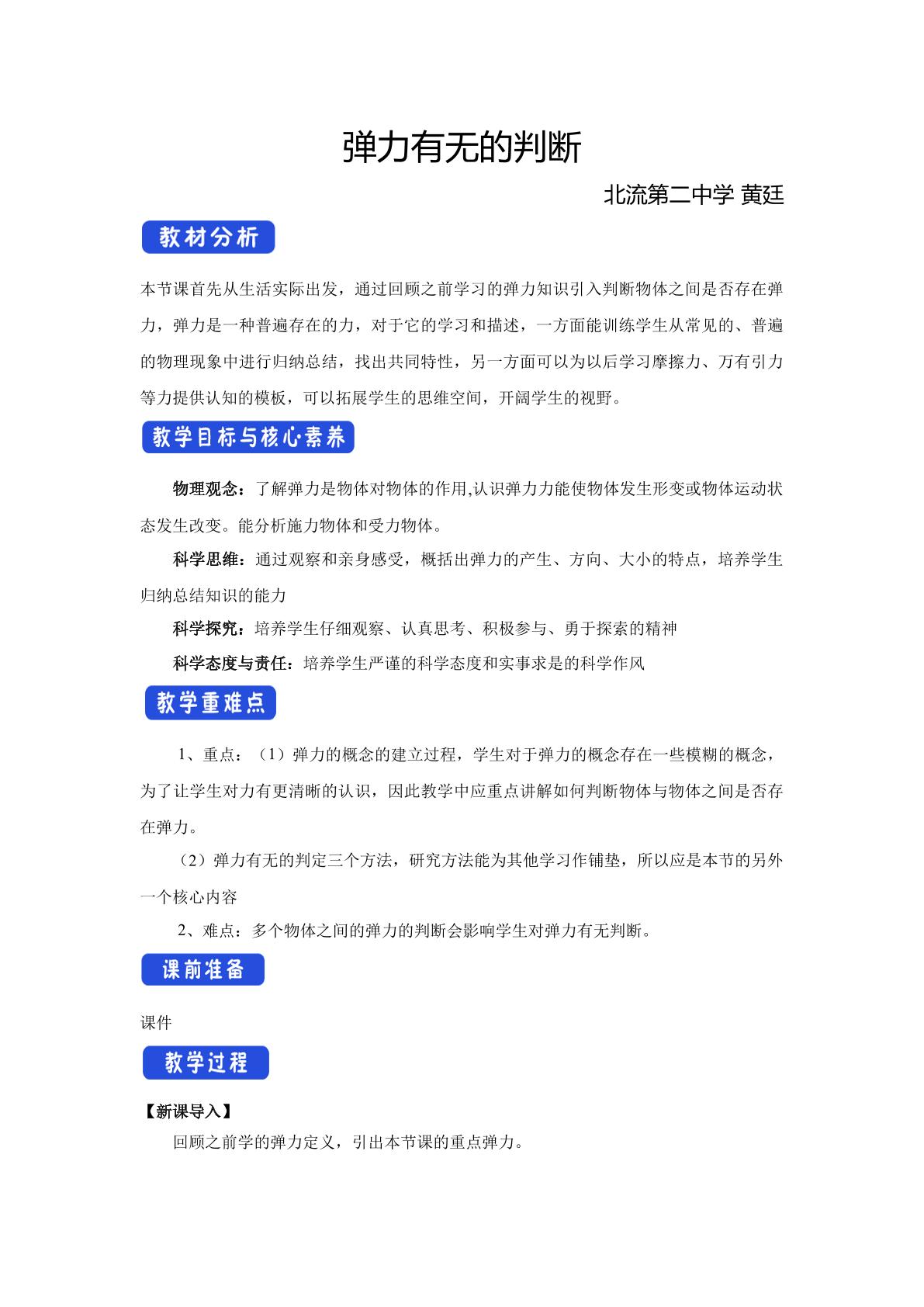 弹力有无的判断

北流第二中学 黄廷

教材分析

本节课首先从生活实际出发，通过回顾之前学习的弹力知识引入判断物体之间是否存在弹力，弹力是一种普遍存在的力，对于它的学习和描述，一方面能训练学生从常见的、普遍的物理现象中进行归纳总结，找出共同特性，另一方面可以为以后学习摩擦力、万有引力等力提供认知的模板，可以拓展学生的思维空间，开阔学生的视野。

教学目标与核心素养

物理观念：了解弹力是物体对物体的作用,认识弹力力能使物体发生形变或物体运动状态发生改变。能分析施力物体和受力物体。

科学思维：通过观察和亲身感受，概括出弹力的产生、方向、大小的特点，培养学生归纳总结知识的能力

科学探究：培养学生仔细观察、认真思考、积极参与、勇于探索的精神

科学态度与责任：培养学生严谨的科学态度和实事求是的科学作风

教学重难点

1、重点：（1）弹力的概念的建立过程，学生对于弹力的概念存在一些模糊的概念，为了让学生对力有更清晰的认识，因此教学中应重点讲解如何判断物体与物体之间是否存在弹力。

（2）弹力有无的判定三个方法，研究方法能为其他学习作铺垫，所以应是本节的另外一个核心内容

2、难点：多个物体之间的弹力的判断会影响学生对弹力有无判断。

课前准备

课件

教学过程

【新课导入】

回顾之前学的弹力定义，引出本节课的重点弹力。